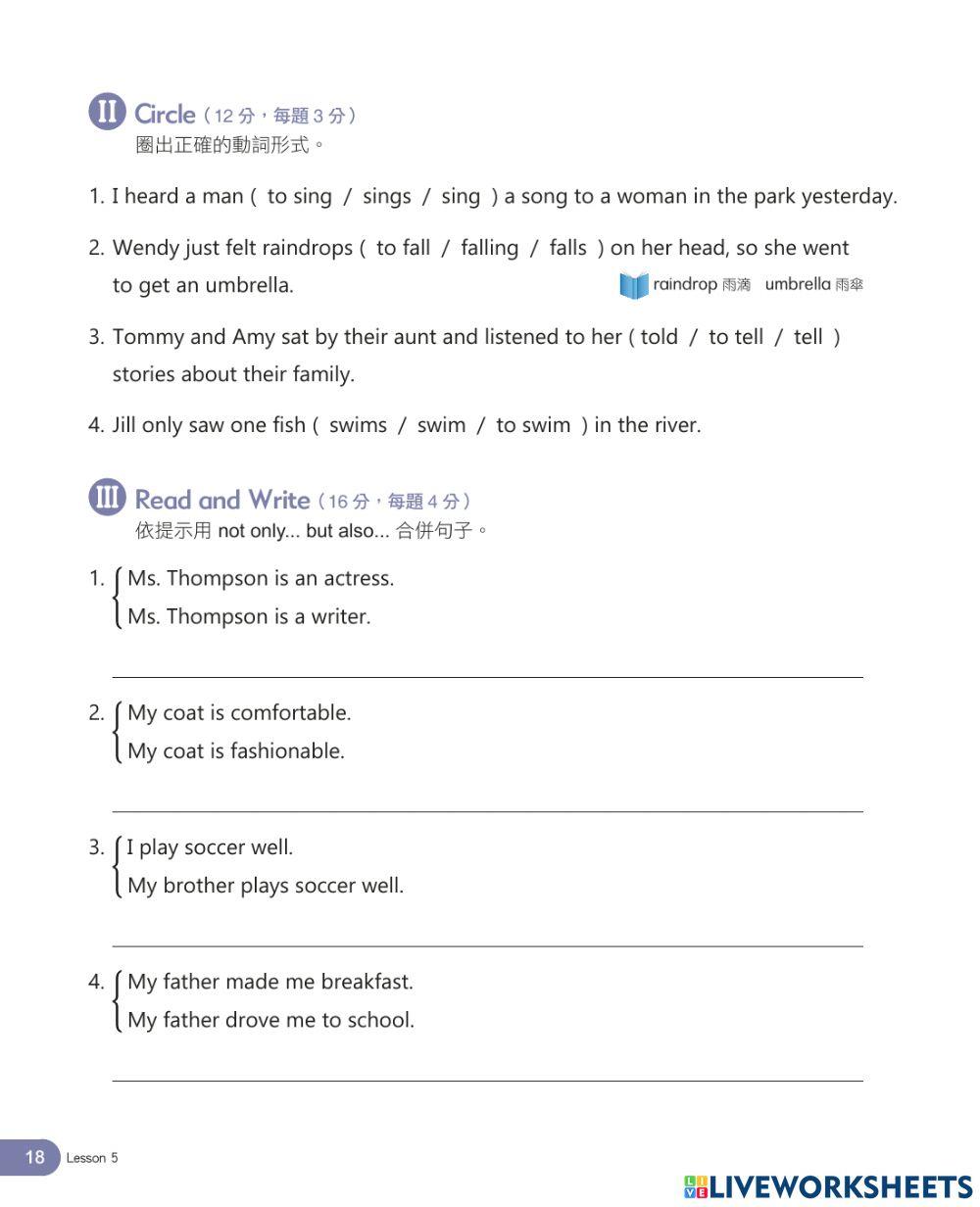 II Circle（12 分，每題 3 分）
圈出正確的動詞形式。

1. I heard a man ( to sing / sings / sing ) a song to a woman in the park yesterday.

2. Wendy just felt raindrops ( to fall / falling / falls ) on her head, so she went to get an umbrella.

raindrop 雨滴 umbrella 雨傘

3. Tommy and Amy sat by their aunt and listened to her ( told / to tell / tell ) stories about their family.

4. Jill only saw one fish ( swims / swim / to swim ) in the river.

III Read and Write（16 分，每題 4 分）
依提示用 not only... but also... 合併句子。

1. Ms. Thompson is an actress.
Ms. Thompson is a writer.

2. My coat is comfortable.
My coat is fashionable.

3. I play soccer well.
My brother plays soccer well.

4. My father made me breakfast.
My father drove me to school.

18 Lesson 5

LIVEWORKSHEETS